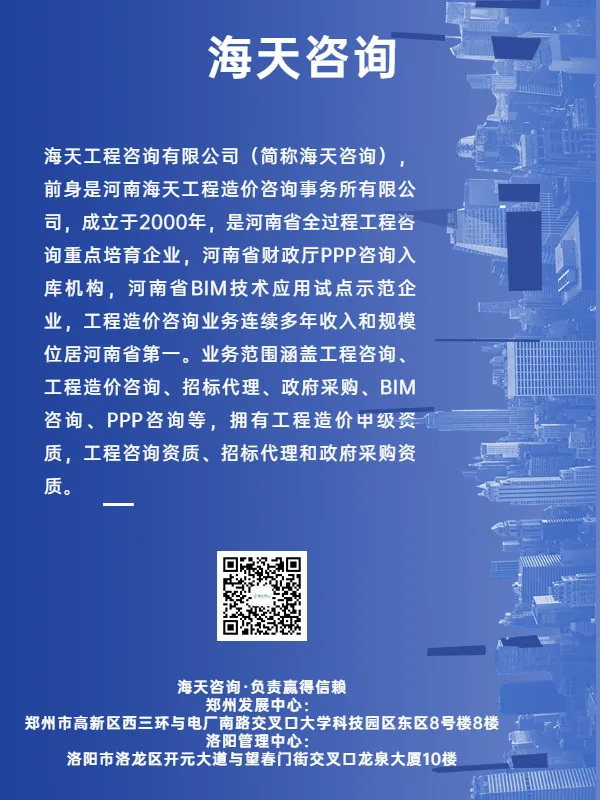 海天咨询

海天工程咨询有限公司（简称海天咨询），前身是河南海天工程造价咨询事务所有限公司，成立于2000年，是河南省全过程工程咨询重点培育企业，河南省财政厅PPP咨询入库机构，河南省BIM技术应用试点示范企业，工程造价咨询业务连续多年收入和规模位居河南省第一。业务范围涵盖工程咨询、工程造价咨询、招标代理、政府采购、BIM咨询、PPP咨询等，拥有工程造价甲级资质，工程咨询资质、招标代理和政府采购资质。

海天咨询·负责赢得信赖
郑州发展中心：
郑州市高新区西三环与电厂南路交叉口大学科技园区东区8号楼8楼
洛阳管理中心：
洛阳市洛龙区开元大道与望春门街交叉口龙泉大厦10楼